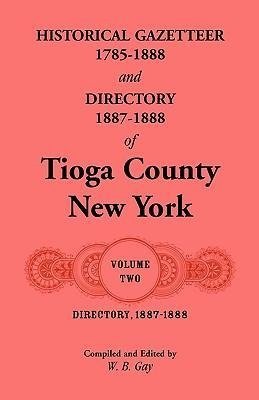 HISTORICAL GAZETTEER
1785-1888
and
DIRECTORY
1887-1888
of
Tioga County
New York

VOLUME
TWO

DIRECTORY, 1887-1888

Compiled and Edited by
W. B. Gay